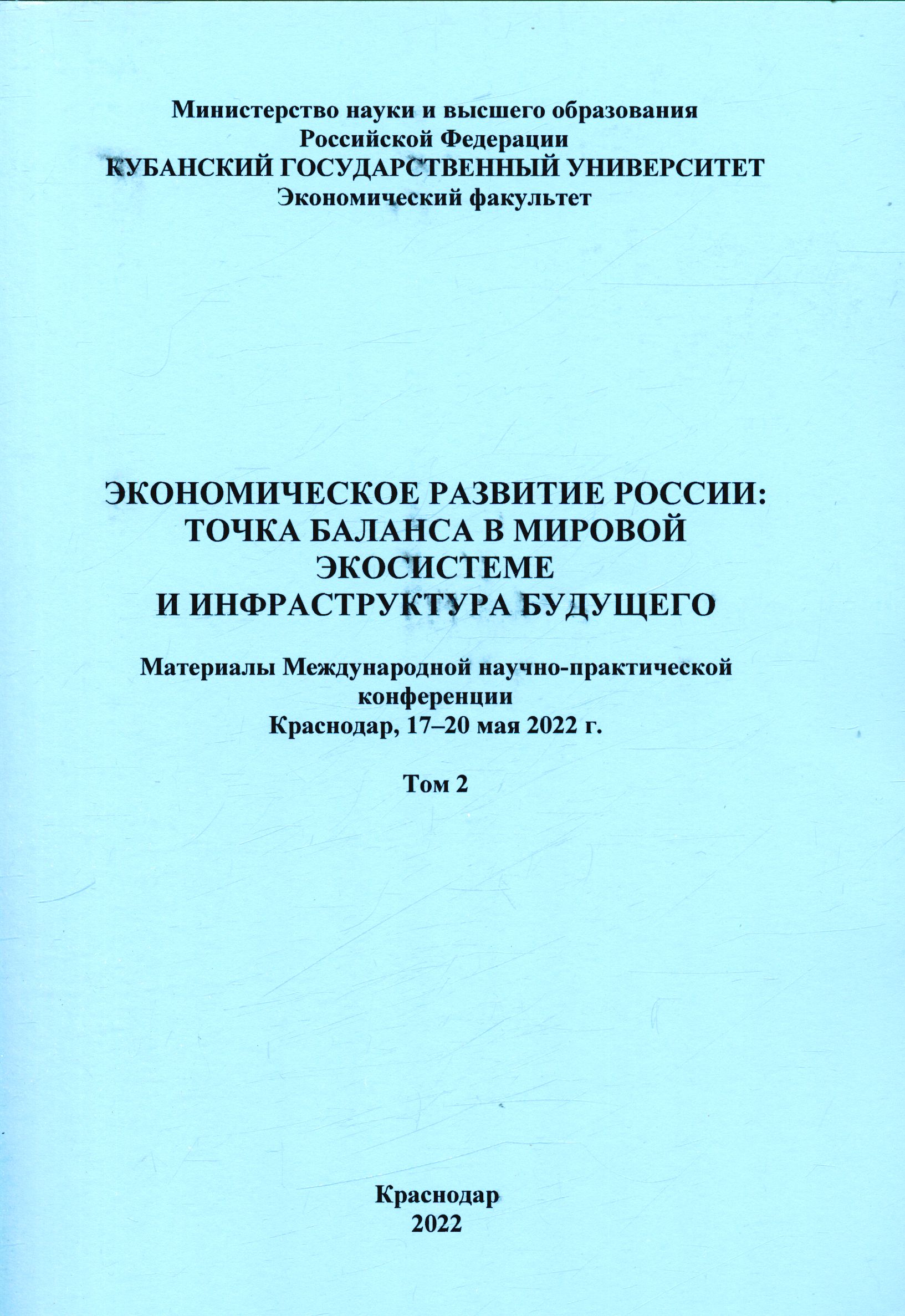 Министерство науки и высшего образования Российской Федерации
КУБАНСКИЙ ГОСУДАРСТВЕННЫЙ УНИВЕРСИТЕТ
Экономический факультет

ЭКОНОМИЧЕСКОЕ РАЗВИТИЕ РОССИИ: ТОЧКА БАЛАНСА В МИРОВОЙ ЭКОСИСТЕМЕ И ИНФРАСТРУКТУРА БУДУЩЕГО

Материалы Международной научно-практической конференции
Краснодар, 17–20 мая 2022 г.

Том 2

Краснодар
2022